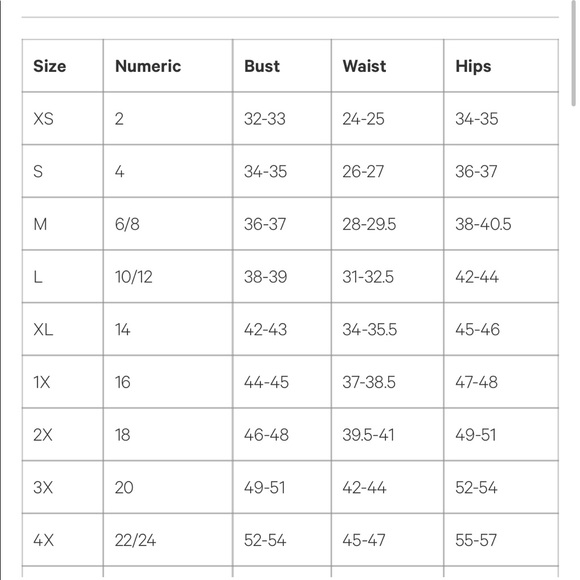 | Size | Numeric | Bust | Waist | Hips |
|---|---|---|---|---|
| XS | 2 | 32-33 | 24-25 | 34-35 |
| S | 4 | 34-35 | 26-27 | 36-37 |
| M | 6/8 | 36-37 | 28-29.5 | 38-40.5 |
| L | 10/12 | 38-39 | 31-32.5 | 42-44 |
| XL | 14 | 42-43 | 34-35.5 | 45-46 |
| 1X | 16 | 44-45 | 37-38.5 | 47-48 |
| 2X | 18 | 46-48 | 39.5-41 | 49-51 |
| 3X | 20 | 49-51 | 42-44 | 52-54 |
| 4X | 22/24 | 52-54 | 45-47 | 55-57 |